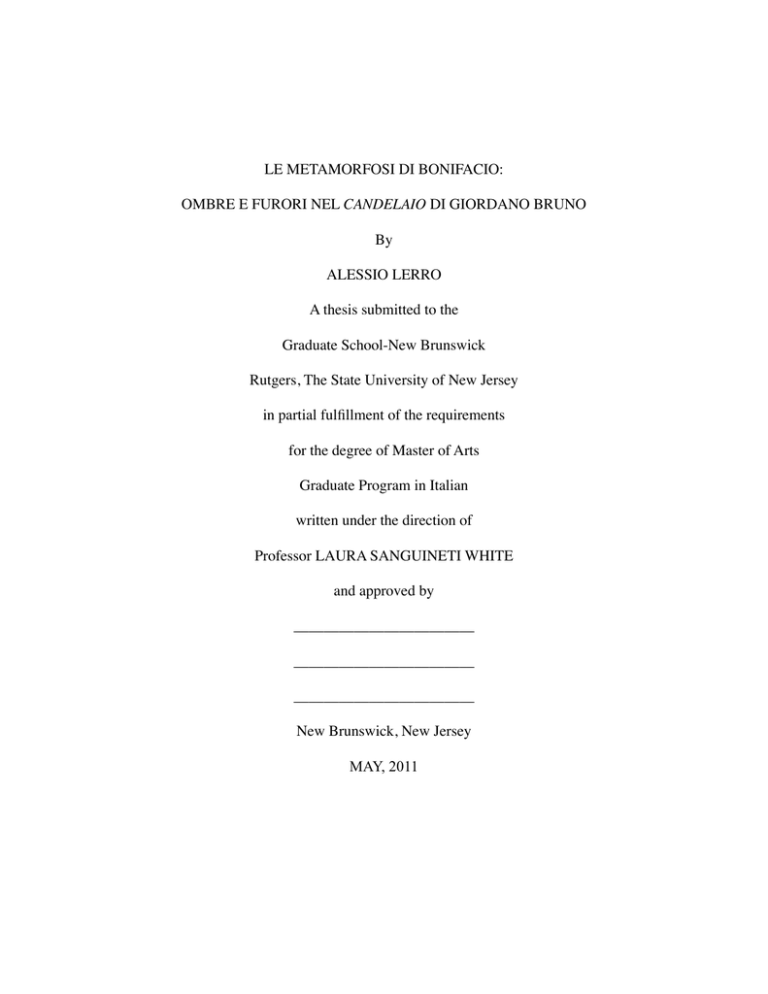 LE METAMORFOSI DI BONIFACIO:

OMBRE E FURORI NEL CANDELAIO DI GIORDANO BRUNO

By

ALESSIO LERRO

A thesis submitted to the

Graduate School-New Brunswick

Rutgers, The State University of New Jersey

in partial fulfillment of the requirements

for the degree of Master of Arts

Graduate Program in Italian

written under the direction of

Professor LAURA SANGUINETI WHITE

and approved by

____

____

____

New Brunswick, New Jersey

MAY, 2011